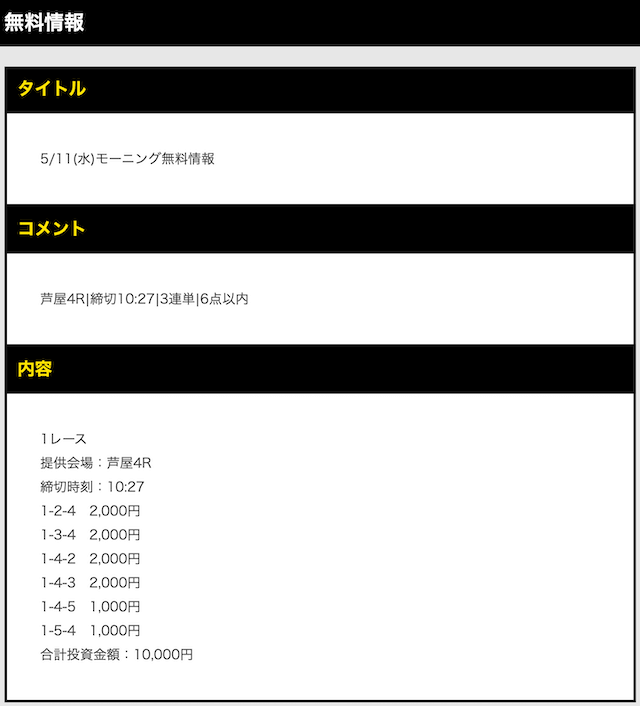 無料情報

タイトル

5/11(水)モーニング無料情報

コメント

芦屋4R|締切10:27|3連単|6点以内

内容

1レース
提供会場：芦屋4R
締切時刻：10:27
1-2-4　2,000円
1-3-4　2,000円
1-4-2　2,000円
1-4-3　2,000円
1-4-5　1,000円
1-5-4　1,000円
合計投資金額：10,000円